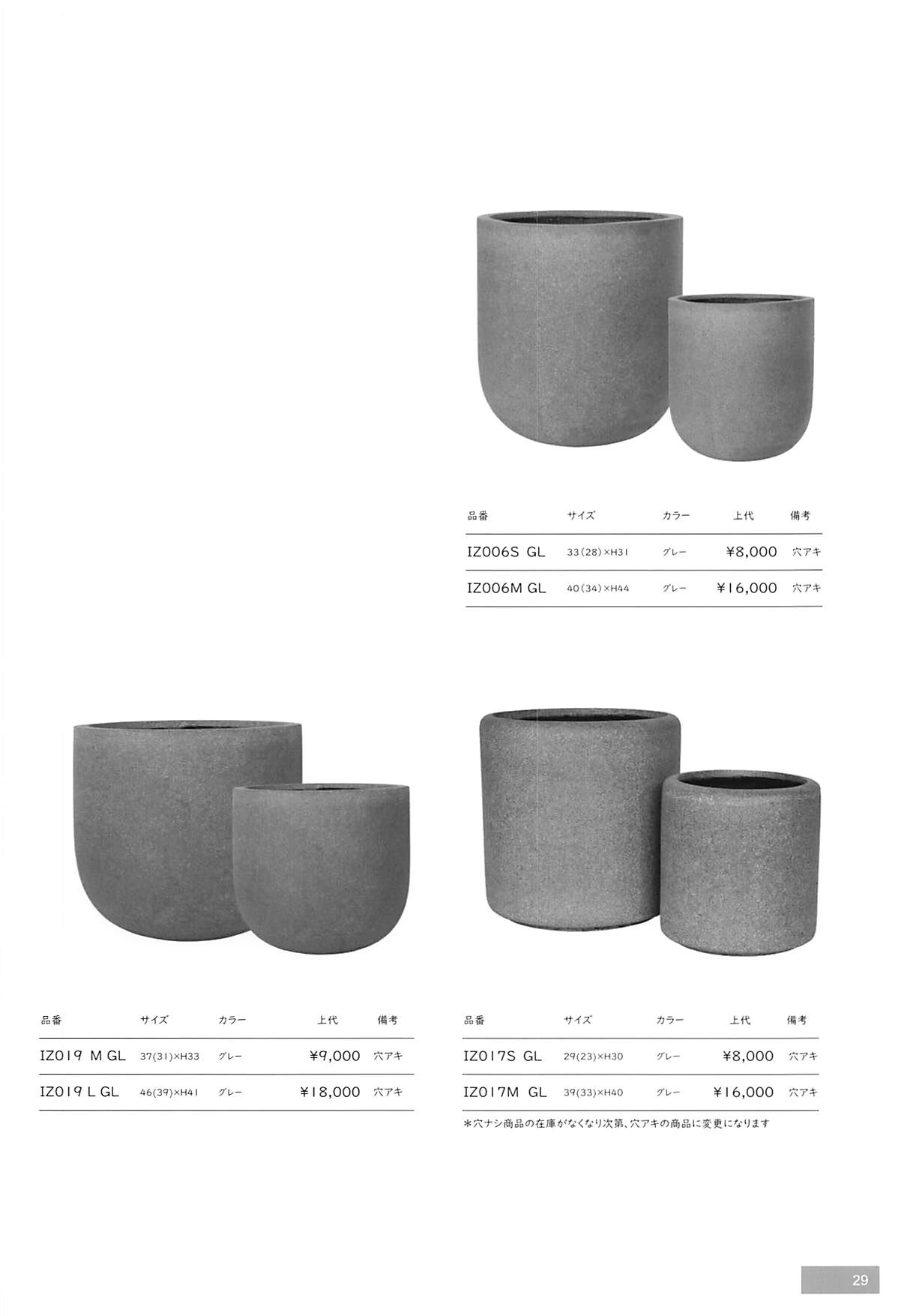 | 品番 | サイズ | カラー | 上代 | 備考 |
|---|---|---|---|---|
| IZ006S GL | 33(28)×H31 | グレー | ¥8,000 | 穴アキ |
| IZ006M GL | 40(34)×H44 | グレー | ¥16,000 | 穴アキ |

| 品番 | サイズ | カラー | 上代 | 備考 |
|---|---|---|---|---|
| IZ019 M GL | 37(31)×H33 | グレー | ¥9,000 | 穴アキ |
| IZ019 L GL | 46(39)×H41 | グレー | ¥18,000 | 穴アキ |

| 品番 | サイズ | カラー | 上代 | 備考 |
|---|---|---|---|---|
| IZ017S GL | 29(23)×H30 | グレー | ¥8,000 | 穴アキ |
| IZ017M GL | 39(33)×H40 | グレー | ¥16,000 | 穴アキ |

＊穴ナシ商品の在庫がなくなり次第、穴アキの商品に変更になります

29